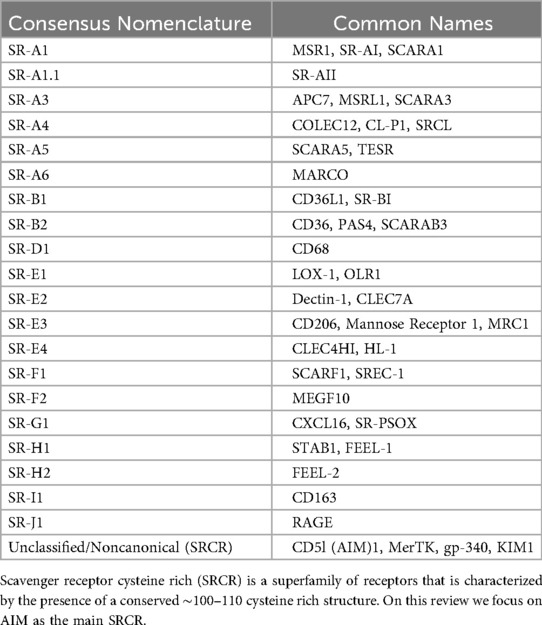 | Consensus Nomenclature | Common Names |
|---|---|
| SR-A1 | MSR1, SR-AI, SCARA1 |
| SR-A1.1 | SR-AII |
| SR-A3 | APC7, MSRL1, SCARA3 |
| SR-A4 | COLEC12, CL-P1, SRCL |
| SR-A5 | SCARA5, TESR |
| SR-A6 | MARCO |
| SR-B1 | CD36L1, SR-BI |
| SR-B2 | CD36, PAS4, SCARAB3 |
| SR-D1 | CD68 |
| SR-E1 | LOX-1, OLR1 |
| SR-E2 | Dectin-1, CLEC7A |
| SR-E3 | CD206, Mannose Receptor 1, MRC1 |
| SR-E4 | CLEC4HI, HL-1 |
| SR-F1 | SCARF1, SREC-1 |
| SR-F2 | MEGF10 |
| SR-G1 | CXCL16, SR-PSOX |
| SR-H1 | STAB1, FEEL-1 |
| SR-H2 | FEEL-2 |
| SR-I1 | CD163 |
| SR-J1 | RAGE |
| Unclassified/Noncanonical (SRCR) | CD5l (AIM)1, MerTK, gp-340, KIM1 |

Scavenger receptor cysteine rich (SRCR) is a superfamily of receptors that is characterized by the presence of a conserved ~100–110 cysteine rich structure. On this review we focus on AIM as the main SRCR.